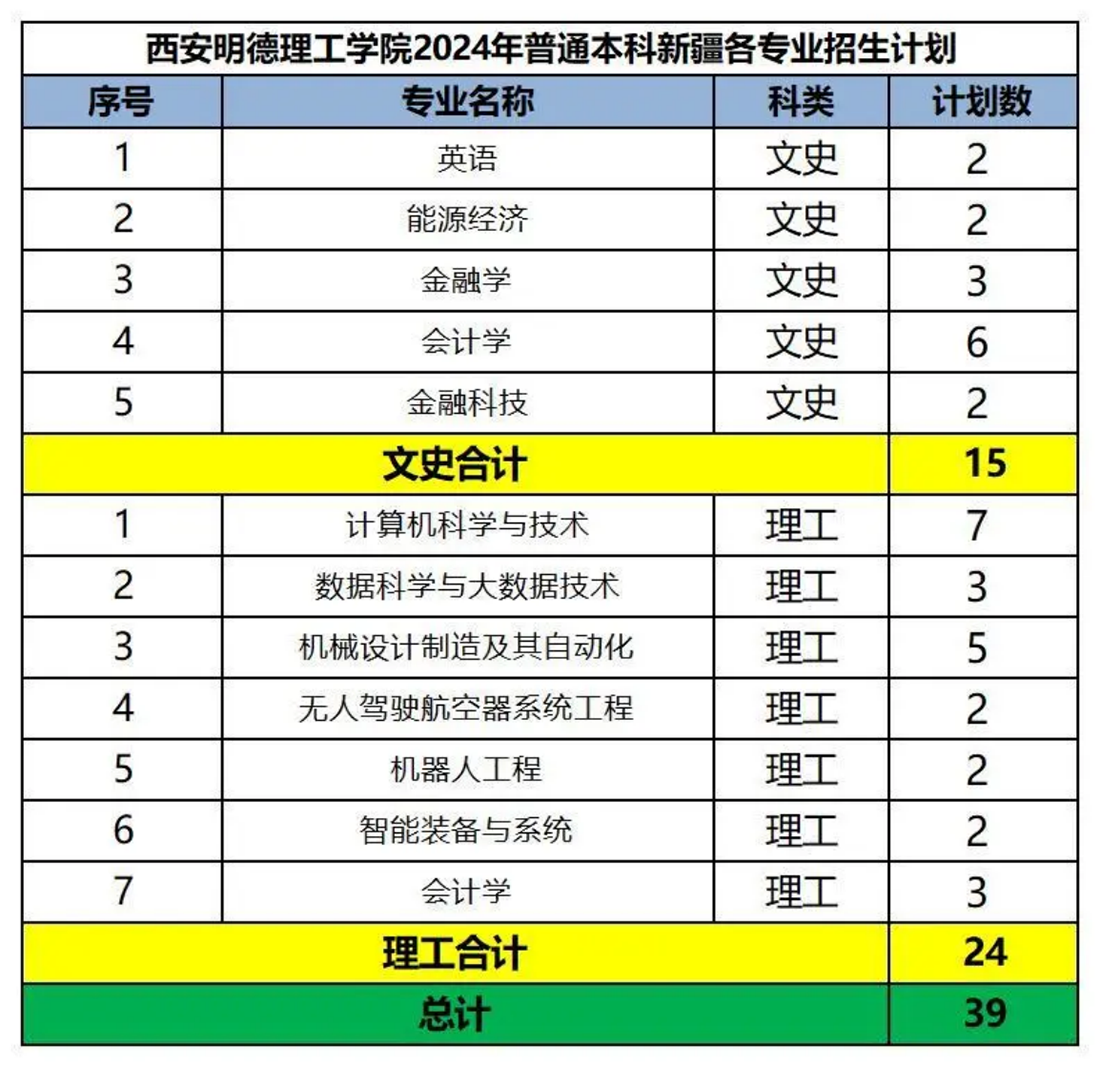 西安明德理工学院2024年普通本科新疆各专业招生计划

| 序号 | 专业名称 | 科类 | 计划数 |
|---|---|---|---|
| 1 | 英语 | 文史 | 2 |
| 2 | 能源经济 | 文史 | 2 |
| 3 | 金融学 | 文史 | 3 |
| 4 | 会计学 | 文史 | 6 |
| 5 | 金融科技 | 文史 | 2 |
| 文史合计 | | | 15 |
| 1 | 计算机科学与技术 | 理工 | 7 |
| 2 | 数据科学与大数据技术 | 理工 | 3 |
| 3 | 机械设计制造及其自动化 | 理工 | 5 |
| 4 | 无人驾驶航空器系统工程 | 理工 | 2 |
| 5 | 机器人工程 | 理工 | 2 |
| 6 | 智能装备与系统 | 理工 | 2 |
| 7 | 会计学 | 理工 | 3 |
| 理工合计 | | | 24 |
| 总计 | | | 39 |